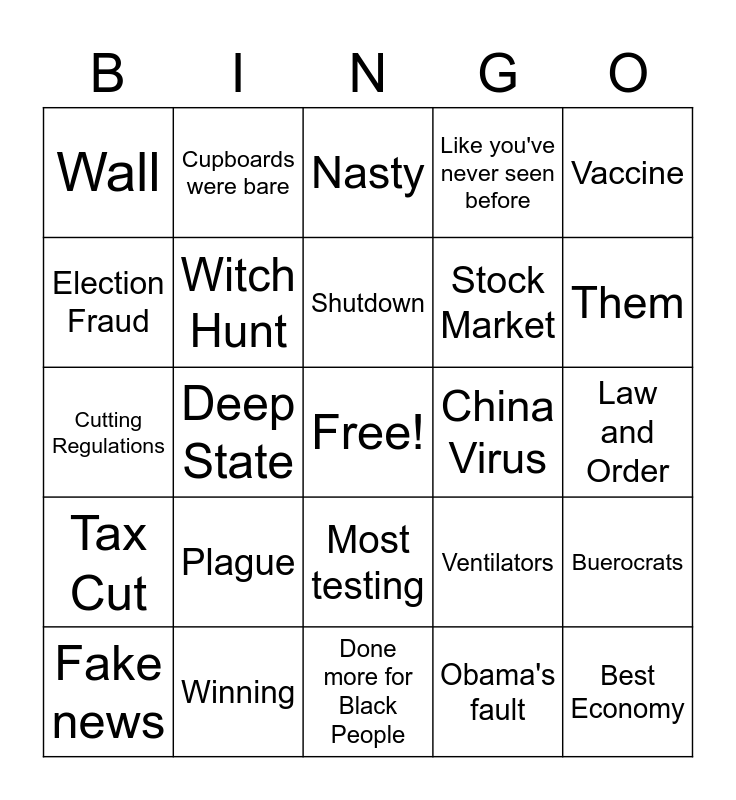 | B | I | N | G | O |
|---|---|---|---|---|
| Wall | Cupboards were bare | Nasty | Like you've never seen before | Vaccine |
| Election Fraud | Witch Hunt | Shutdown | Stock Market | Them |
| Cutting Regulations | Deep State | Free! | China Virus | Law and Order |
| Tax Cut | Plague | Most testing | Ventilators | Buerocrats |
| Fake news | Winning | Done more for Black People | Obama's fault | Best Economy |